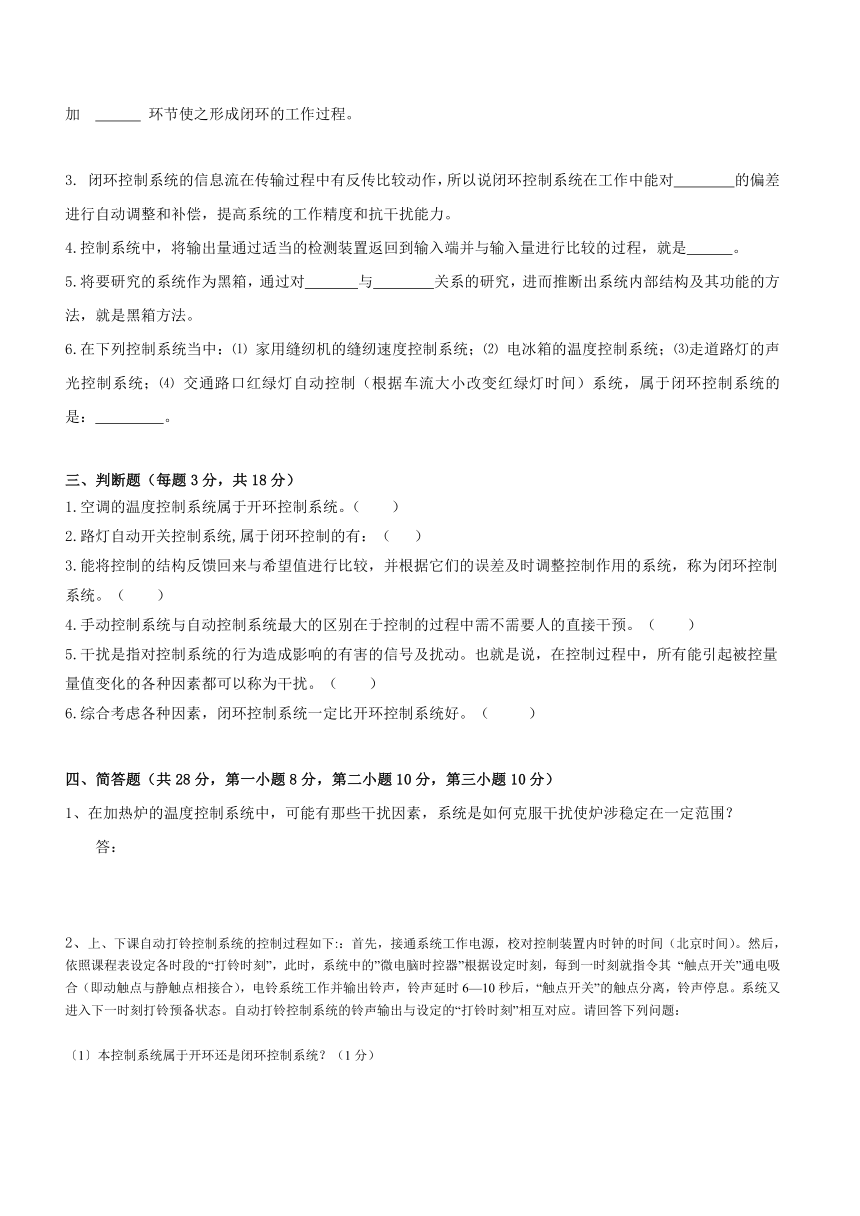 加 ______ 环节使之形成闭环的工作过程。

3. 闭环控制系统的信息流在传输过程中有反传比较动作，所以说闭环控制系统在工作中能对________的偏差进行自动调整和补偿，提高系统的工作精度和抗干扰能力。

4.控制系统中，将输出量通过适当的检测装置返回到输入端并与输入量进行比较的过程，就是______。

5.将要研究的系统作为黑箱，通过对_______与________关系的研究，进而推断出系统内部结构及其功能的方法，就是黑箱方法。

6.在下列控制系统当中：⑴ 家用缝纫机的缝纫速度控制系统；⑵ 电冰箱的温度控制系统；⑶走道路灯的声光控制系统；⑷ 交通路口红绿灯自动控制（根据车流大小改变红绿灯时间）系统，属于闭环控制系统的是：_________。

三、判断题（每题 3 分，共 18 分）

1.空调的温度控制系统属于开环控制系统。（ ）

2.路灯自动开关控制系统,属于闭环控制的有：（ ）

3.能将控制的结构反馈回来与希望值进行比较，并根据它们的误差及时调整控制作用的系统，称为闭环控制系统。（ ）

4.手动控制系统与自动控制系统最大的区别在于控制的过程中需不需要人的直接干预。（ ）

5.干扰是指对控制系统的行为造成影响的有害的信号及扰动。也就是说，在控制过程中，所有能引起被控量量值变化的各种因素都可以称为干扰。（ ）

6.综合考虑各种因素，闭环控制系统一定比开环控制系统好。（ ）

四、简答题（共 28 分，第一小题 8 分，第二小题 10 分，第三小题 10 分）

1、在加热炉的温度控制系统中，可能有那些干扰因素，系统是如何克服干扰使炉涉稳定在一定范围？

答：

2、上、下课自动打铃控制系统的控制过程如下:：首先，接通系统工作电源，校对控制装置内时钟的时间（北京时间）。然后，依照课程表设定各时段的“打铃时刻”，此时，系统中的“微电脑时控器”根据设定时刻，每到一时刻就指令其 “触点开关”通电吸合（即动触点与静触点相接合），电铃系统工作并输出铃声，铃声延时 6—10 秒后，“触点开关”的触点分离，铃声停息。系统又进入下一时刻打铃预备状态。自动打铃控制系统的铃声输出与设定的“打铃时刻”相互对应。请回答下列问题：

〔1〕本控制系统属于开环还是闭环控制系统？（1 分）